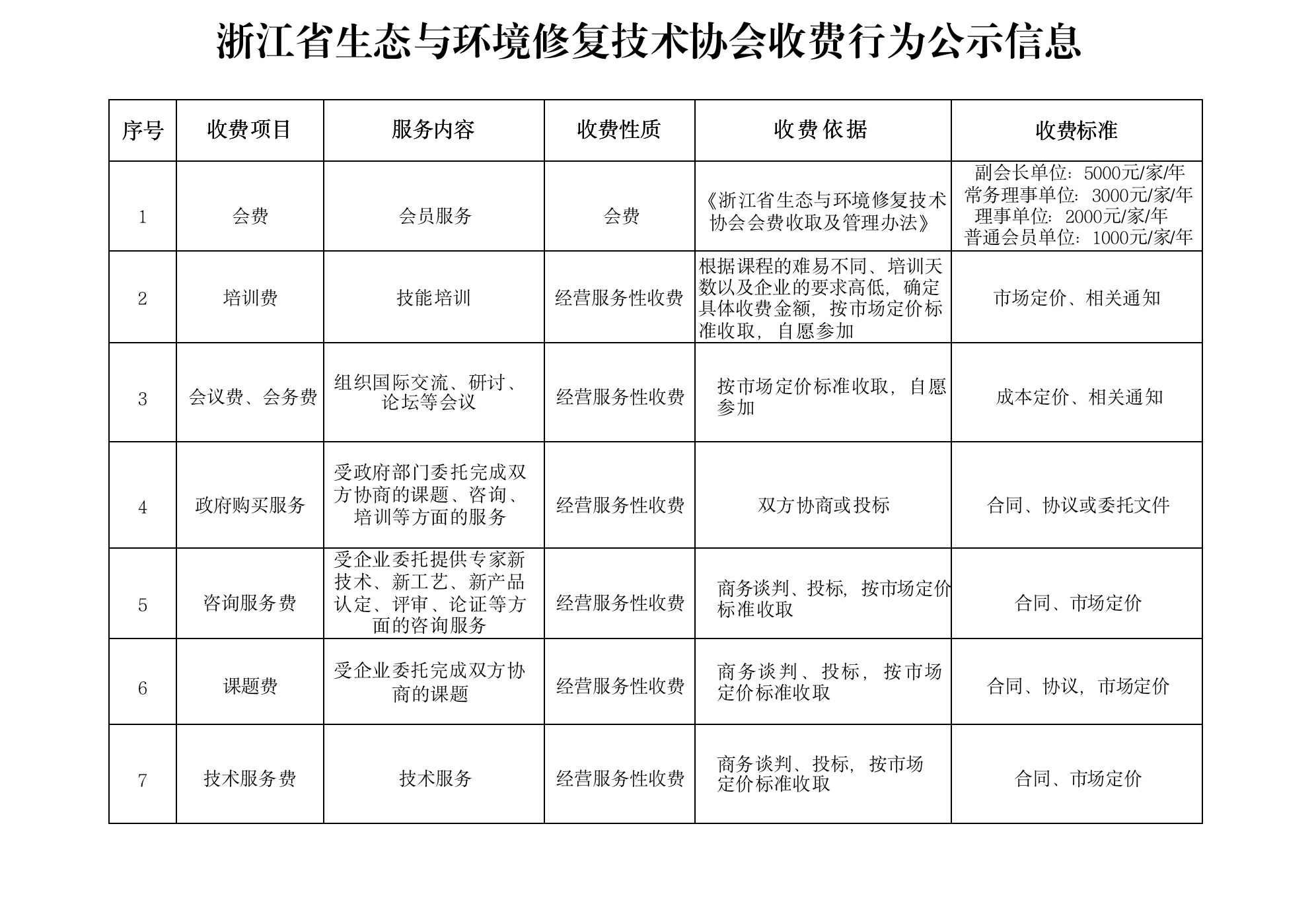 浙江省生态与环境修复技术协会收费行为公示信息

| 序号 | 收费项目 | 服务内容 | 收费性质 | 收费依据 | 收费标准 |
|---|---|---|---|---|---|
| 1 | 会费 | 会员服务 | 会费 | 《浙江省生态与环境修复技术协会会费收取及管理办法》 | 副会长单位：5000元/家/年 常务理事单位：3000元/家/年 理事单位：2000元/家/年 普通会员单位：1000元/家/年 |
| 2 | 培训费 | 技能培训 | 经营服务性收费 | 根据课程的难易不同、培训天数以及企业的要求高低，确定具体收费金额，按市场定价标准收取，自愿参加 | 市场定价、相关通知 |
| 3 | 会议费、会务费 | 组织国际交流、研讨、论坛等会议 | 经营服务性收费 | 按市场定价标准收取，自愿参加 | 成本定价、相关通知 |
| 4 | 政府购买服务 | 受政府部门委托完成双方协商的课题、咨询、培训等方面的服务 | 经营服务性收费 | 双方协商或投标 | 合同、协议或委托文件 |
| 5 | 咨询服务费 | 受企业委托提供专家新技术、新工艺、新产品认定、评审、论证等方面的咨询服务 | 经营服务性收费 | 商务谈判、投标，按市场定价标准收取 | 合同、市场定价 |
| 6 | 课题费 | 受企业委托完成双方协商的课题 | 经营服务性收费 | 商务谈判、投标，按市场定价标准收取 | 合同、协议，市场定价 |
| 7 | 技术服务费 | 技术服务 | 经营服务性收费 | 商务谈判、投标，按市场定价标准收取 | 合同、市场定价 |